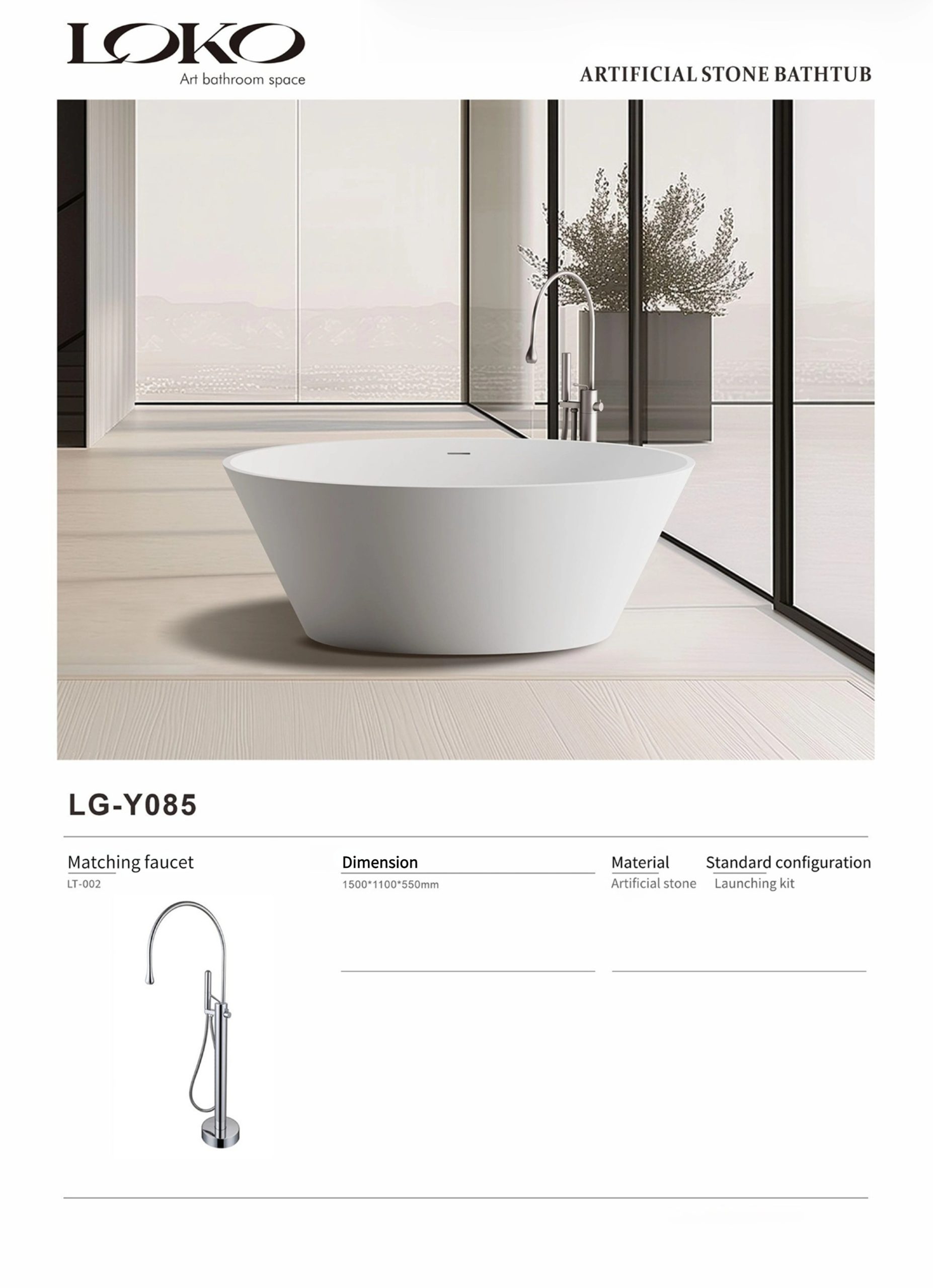 LOKO
Art bathroom space

ARTIFICIAL STONE BATHTUB

LG-Y085

Matching faucet
LT-002

Dimension
1500*1100*550mm

Material
Artificial stone

Standard configuration
Launching kit